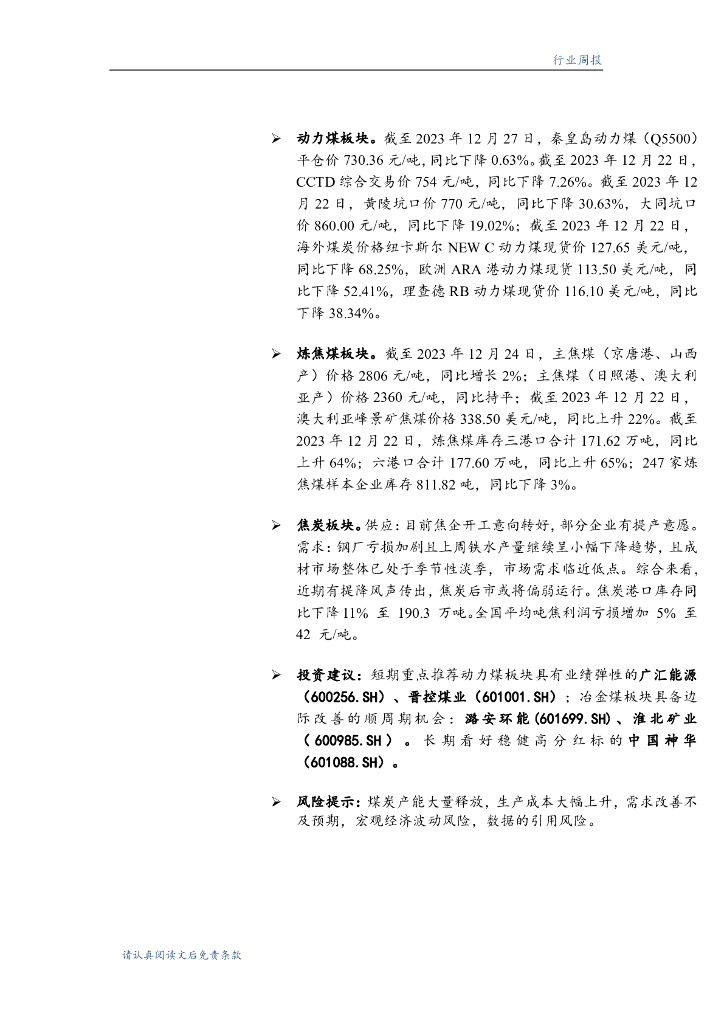 行业周报

➢ 动力煤板块。截至 2023 年 12 月 27 日，秦皇岛动力煤（Q5500）平仓价 730.36 元/吨，同比下降 0.63%。截至 2023 年 12 月 22 日，CCTD 综合交易价 754 元/吨，同比下降 7.26%。截至 2023 年 12 月 22 日，黄陵坑口价 770 元/吨，同比下降 30.63%，大同坑口价 860.00 元/吨，同比下降 19.02%；截至 2023 年 12 月 22 日，海外煤炭价格纽卡斯尔 NEW C 动力煤现货价 127.65 美元/吨，同比下降 68.25%，欧洲 ARA 港动力煤现货 113.50 美元/吨，同比下降 52.41%，理查德 RB 动力煤现货价 116.10 美元/吨，同比下降 38.34%。

➢ 炼焦煤板块。截至 2023 年 12 月 24 日，主焦煤（京唐港、山西产）价格 2806 元/吨，同比增长 2%；主焦煤（日照港、澳大利亚产）价格 2360 元/吨，同比持平；截至 2023 年 12 月 22 日，澳大利亚峰景矿焦煤价格 338.50 美元/吨，同比上升 22%。截至 2023 年 12 月 22 日，炼焦煤库存三港口合计 171.62 万吨，同比上升 64%；六港口合计 177.60 万吨，同比上升 65%；247 家炼焦煤样本企业库存 811.82 吨，同比下降 3%。

➢ 焦炭板块。供应：目前焦企开工意向转好，部分企业有提产意愿。需求：钢厂亏损加剧且上周铁水产量继续呈小幅下降趋势，且成材市场整体已处于季节性淡季，市场需求临近低点。综合来看，近期有提降风声传出，焦炭后市或将偏弱运行。焦炭港口库存同比下降 11% 至 190.3 万吨。全国平均吨焦利润亏损增加 5% 至 42 元/吨。

➢ 投资建议：短期重点推荐动力煤板块具有业绩弹性的广汇能源（600256.SH）、晋控煤业（601001.SH）；冶金煤板块具备边际改善的顺周期机会：潞安环能(601699.SH)、淮北矿业（600985.SH）。长期看好稳健高分红标的中国神华（601088.SH）。

➢ 风险提示：煤炭产能大量释放，生产成本大幅上升，需求改善不及预期，宏观经济波动风险，数据的引用风险。

请认真阅读文后免责条款